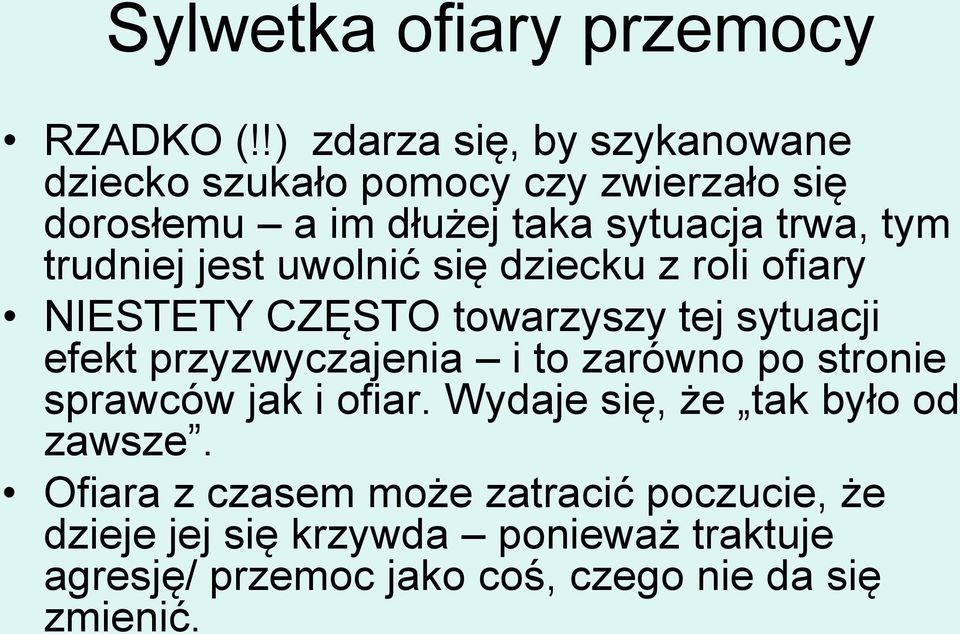 Sylwetka ofiary przemocy

• RZADKO (!!) zdarza się, by szykanowane dziecko szukało pomocy czy zwierzało się dorosłemu – a im dłużej taka sytuacja trwa, tym trudniej jest uwolnić się dziecku z roli ofiary

• NIESTETY CZĘSTO towarzyszy tej sytuacji efekt przyzwyczajenia – i to zarówno po stronie sprawców jak i ofiar. Wydaje się, że „tak było od zawsze”.

• Ofiara z czasem może zatracić poczucie, że dzieje jej się krzywda – ponieważ traktuje agresję/ przemoc jako coś, czego nie da się zmienić.